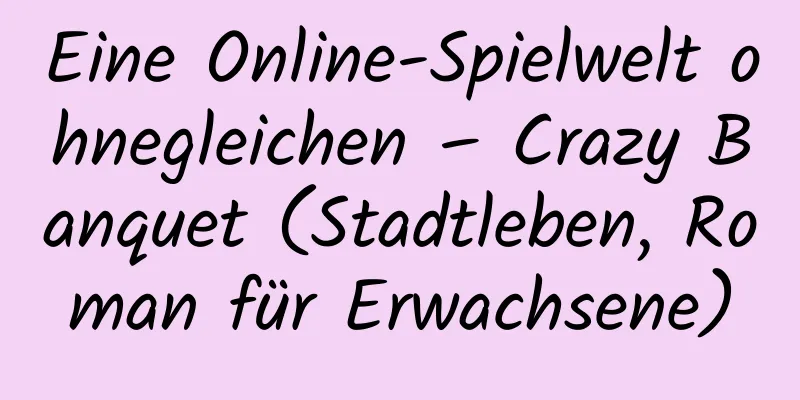 Eine Online-Spielwelt ohnegleichen – Crazy Banquet (Stadtleben, Roman für Erwachsene)